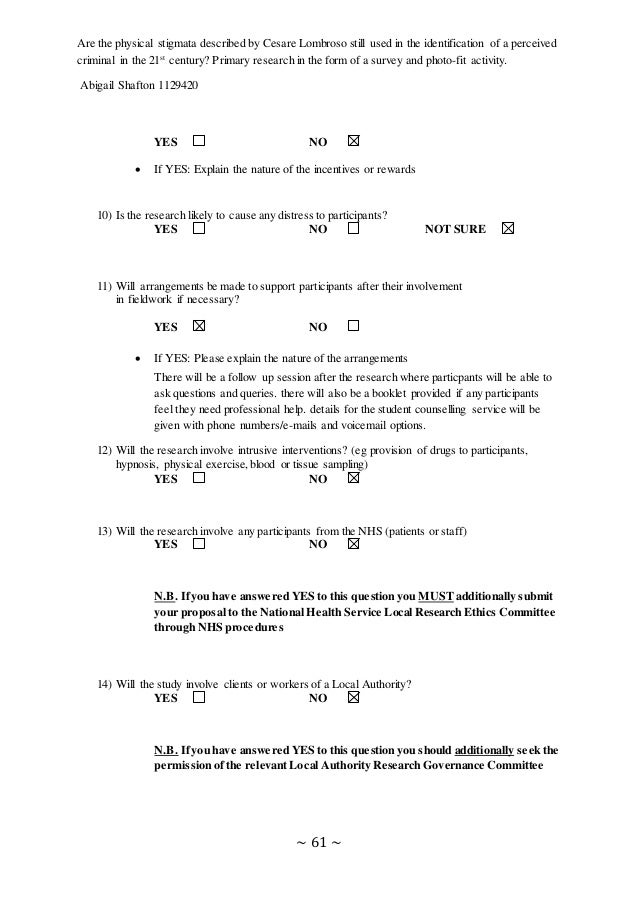 Are the physical stigmata described by Cesare Lombroso still used in the identification of a perceived criminal in the 21$^{st}$ century? Primary research in the form of a survey and photo-fit activity.

Abigail Shafton 1129420

YES ☐ NO ☒

• If YES: Explain the nature of the incentives or rewards

10) Is the research likely to cause any distress to participants?
YES ☐ NO ☐ NOT SURE ☒

11) Will arrangements be made to support participants after their involvement in fieldwork if necessary?

YES ☒ NO ☐

• If YES: Please explain the nature of the arrangements
There will be a follow up session after the research where particpants will be able to ask questions and queries. there will also be a booklet provided if any participants feel they need professional help. details for the student counselling service will be given with phone numbers/e-mails and voicemail options.

12) Will the research involve intrusive interventions? (eg provision of drugs to participants, hypnosis, physical exercise, blood or tissue sampling)
YES ☐ NO ☒

13) Will the research involve any participants from the NHS (patients or staff)
YES ☐ NO ☒

N.B. If you have answered YES to this question you MUST additionally submit your proposal to the National Health Service Local Research Ethics Committee through NHS procedures

14) Will the study involve clients or workers of a Local Authority?
YES ☐ NO ☒

N.B. If you have answered YES to this question you should additionally seek the permission of the relevant Local Authority Research Governance Committee

~ 61 ~